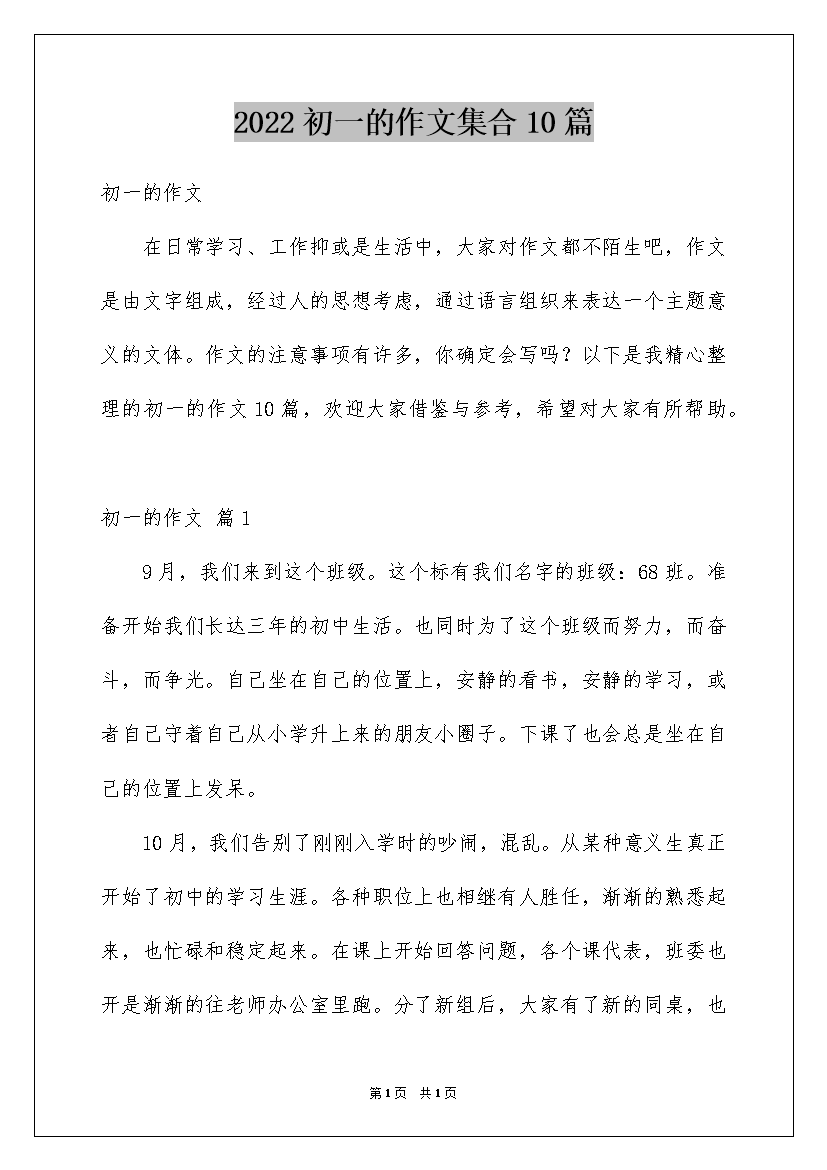 2022 初一的作文集合 10 篇

初一的作文

在日常学习、工作抑或是生活中，大家对作文都不陌生吧，作文是由文字组成，经过人的思想考虑，通过语言组织来表达一个主题意义的文体。作文的注意事项有许多，你确定会写吗？以下是我精心整理的初一的作文 10 篇，欢迎大家借鉴与参考，希望对大家有所帮助。

初一的作文 篇 1

9 月，我们来到这个班级。这个标有我们名字的班级：68 班。准备开始我们长达三年的初中生活。也同时为了这个班级而努力，而奋斗，而争光。自己坐在自己的位置上，安静的看书，安静的学习，或者自己守着自己从小学升上来的朋友小圈子。下课了也会总是坐在自己的位置上发呆。

10 月，我们告别了刚刚入学时的吵闹，混乱。从某种意义生真正开始了初中的学习生涯。各种职位上也相继有人胜任，渐渐的熟悉起来，也忙碌和稳定起来。在课上开始回答问题，各个课代表，班委也开是渐渐的往老师办公室里跑。分了新组后，大家有了新的同桌，也

第 1 页 共 1 页